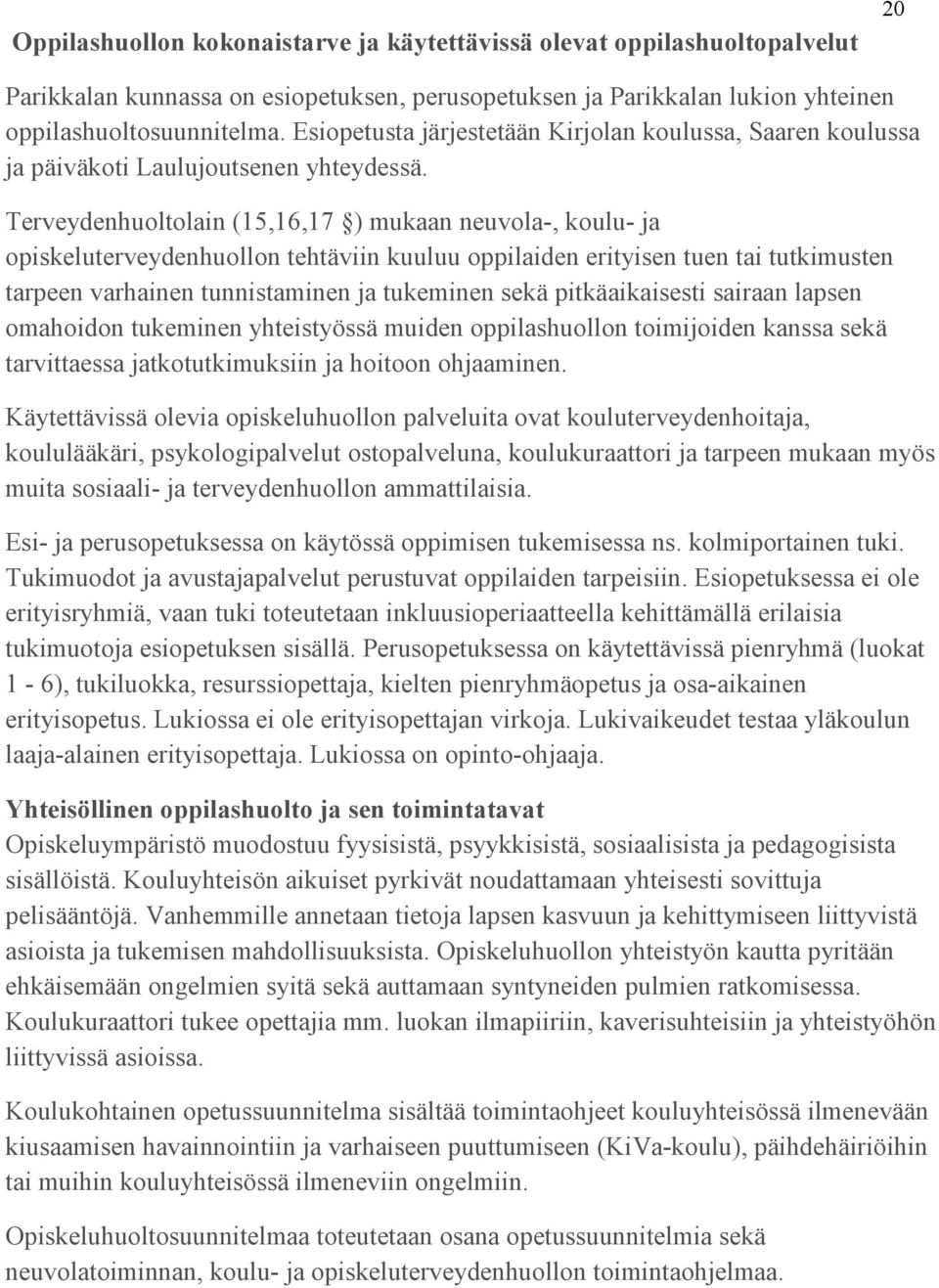 20

Oppilashuollon kokonaistarve ja käytettävissä olevat oppilashuoltopalvelut

Parikkalan kunnassa on esiopetuksen, perusopetuksen ja Parikkalan lukion yhteinen oppilashuoltosuunnitelma. Esiopetusta järjestetään Kirjolan koulussa, Saaren koulussa ja päiväkoti Laulujoutsenen yhteydessä.

Terveydenhuoltolain (15,16,17 §) mukaan neuvola-, koulu- ja opiskeluterveydenhuollon tehtäviin kuuluu oppilaiden erityisen tuen tai tutkimusten tarpeen varhainen tunnistaminen ja tukeminen sekä pitkäaikaisesti sairaan lapsen omahoidon tukeminen yhteistyössä muiden oppilashuollon toimijoiden kanssa sekä tarvittaessa jatkotutkimuksiin ja hoitoon ohjaaminen.

Käytettävissä olevia opiskeluhuollon palveluita ovat kouluterveydenhoitaja, koululääkäri, psykologipalvelut ostopalveluna, koulukuraattori ja tarpeen mukaan myös muita sosiaali- ja terveydenhuollon ammattilaisia.

Esi- ja perusopetuksessa on käytössä oppimisen tukemisessa ns. kolmiportainen tuki. Tukimuodot ja avustajapalvelut perustuvat oppilaiden tarpeisiin. Esiopetuksessa ei ole erityisryhmiä, vaan tuki toteutetaan inkluusioperiaatteella kehittämällä erilaisia tukimuotoja esiopetuksen sisällä. Perusopetuksessa on käytettävissä pienryhmä (luokat 1 - 6), tukiluokka, resurssiopettaja, kielten pienryhmäopetus ja osa-aikainen erityisopetus. Lukiossa ei ole erityisopettajan virkoja. Lukivaikeudet testaa yläkoulun laaja-alainen erityisopettaja. Lukiossa on opinto-ohjaaja.

Yhteisöllinen oppilashuolto ja sen toimintatavat
Opiskeluympäristö muodostuu fyysisistä, psyykkisistä, sosiaalisista ja pedagogisista sisällöistä. Kouluyhteisön aikuiset pyrkivät noudattamaan yhteisesti sovittuja pelisääntöjä. Vanhemmille annetaan tietoja lapsen kasvuun ja kehittymiseen liittyvistä asioista ja tukemisen mahdollisuuksista. Opiskeluhuollon yhteistyön kautta pyritään ehkäisemään ongelmien syitä sekä auttamaan syntyneiden pulmien ratkomisessa. Koulukuraattori tukee opettajia mm. luokan ilmapiiriin, kaverisuhteisiin ja yhteistyöhön liittyvissä asioissa.

Koulukohtainen opetussuunnitelma sisältää toimintaohjeet kouluyhteisössä ilmenevään kiusaamisen havainnointiin ja varhaiseen puuttumiseen (KiVa-koulu), päihdehäiriöihin tai muihin kouluyhteisössä ilmeneviin ongelmiin.

Opiskeluhuoltosuunnitelmaa toteutetaan osana opetussuunnitelmia sekä neuvolatoiminnan, koulu- ja opiskeluterveydenhuollon toimintaohjelmaa.